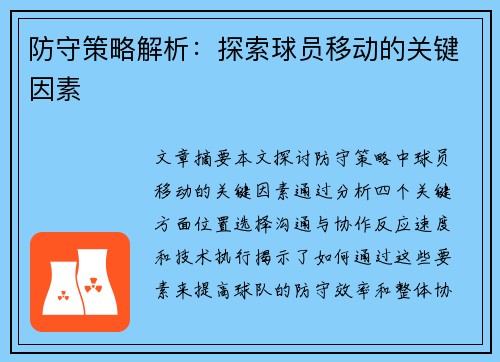 防守策略解析：探索球员移动的关键因素

文章摘要本文探讨防守策略中球员移动的关键因素通过分析四个关键方面位置选择沟通与协作反应速度和技术执行揭示了如何通过这些要素来提高球队的防守效率和整体协